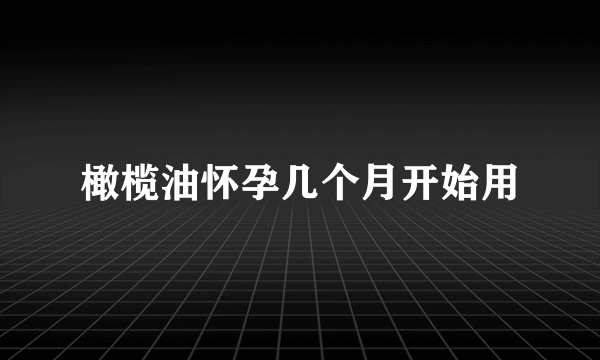 橄榄油怀孕几个月开始用